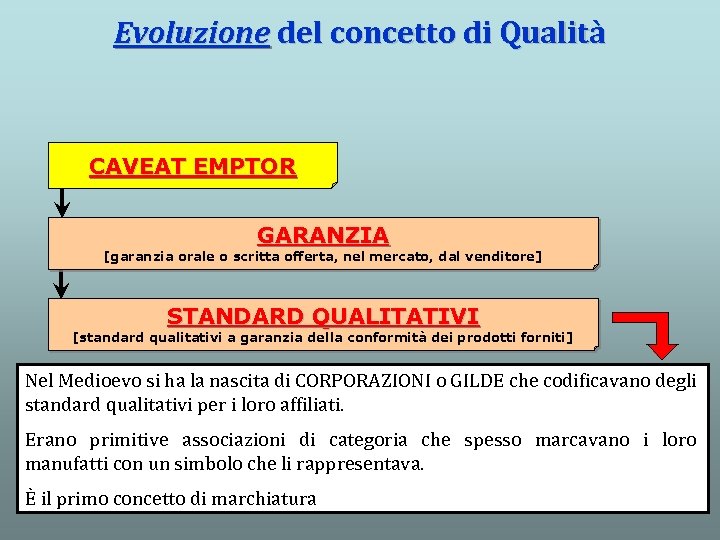 Evoluzione del concetto di Qualità

CAVEAT EMPTOR

GARANZIA
[garanzia orale o scritta offerta, nel mercato, dal venditore]

STANDARD QUALITATIVI
[standard qualitativi a garanzia della conformità dei prodotti forniti]

Nel Medioevo si ha la nascita di CORPORAZIONI o GILDE che codificavano degli standard qualitativi per i loro affiliati.

Erano primitive associazioni di categoria che spesso marcavano i loro manufatti con un simbolo che li rappresentava.

È il primo concetto di marchiatura